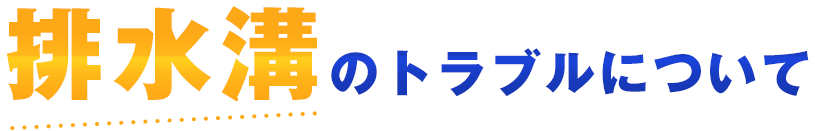 排水溝のトラブルについて